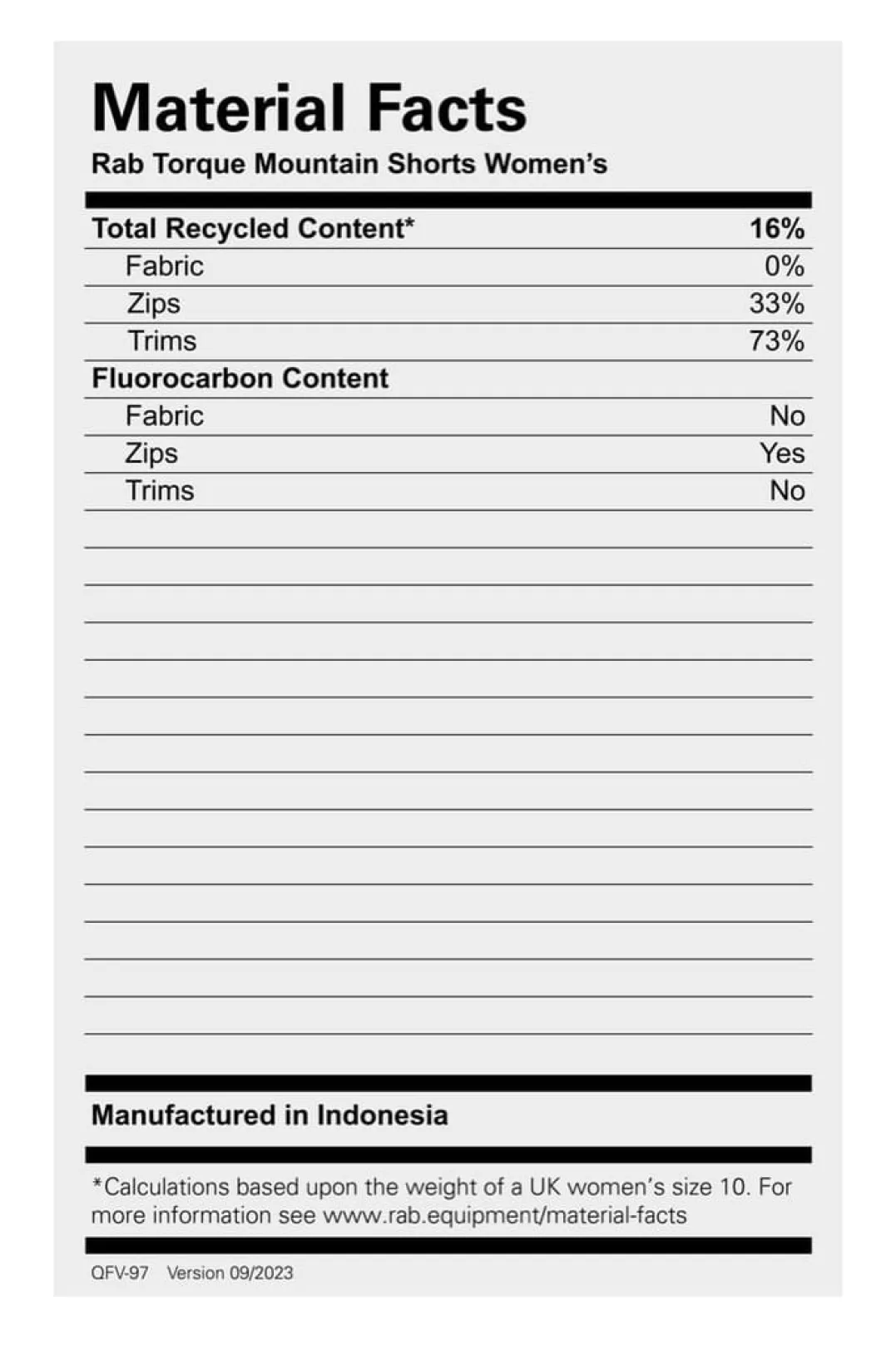 Material Facts
Rab Torque Mountain Shorts Women's

Total Recycled Content* 16%
Fabric 0%
Zips 33%
Trims 73%
Fluorocarbon Content
Fabric No
Zips Yes
Trims No

Manufactured in Indonesia

*Calculations based upon the weight of a UK women's size 10. For more information see www.rab.equipment/material-facts

QFV-97 Version 09/2023